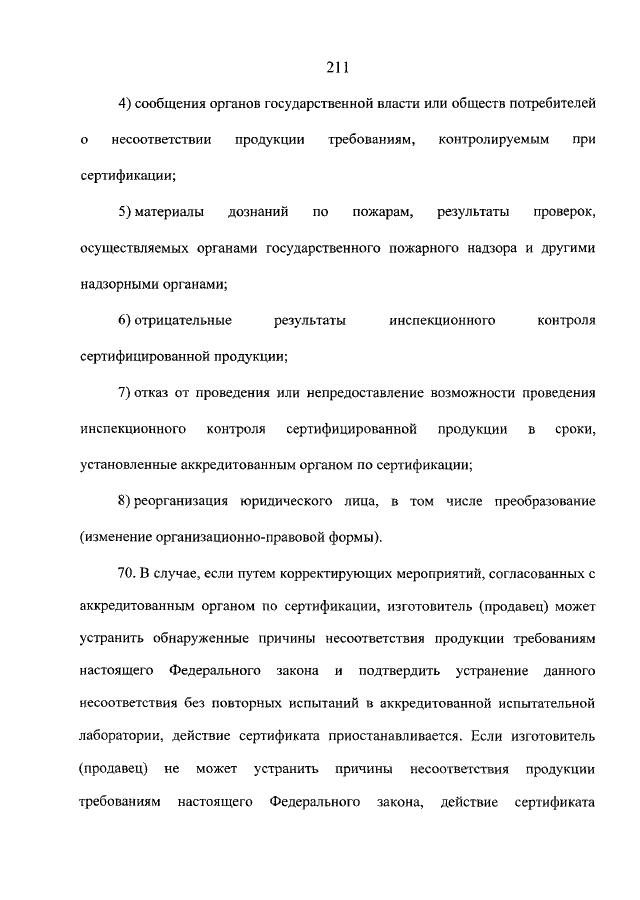 211

4) сообщения органов государственной власти или обществ потребителей о несоответствии продукции требованиям, контролируемым при сертификации;

5) материалы дознаний по пожарам, результаты проверок, осуществляемых органами государственного пожарного надзора и другими надзорными органами;

6) отрицательные результаты инспекционного контроля сертифицированной продукции;

7) отказ от проведения или непредоставление возможности проведения инспекционного контроля сертифицированной продукции в сроки, установленные аккредитованным органом по сертификации;

8) реорганизация юридического лица, в том числе преобразование (изменение организационно-правовой формы).

70. В случае, если путем корректирующих мероприятий, согласованных с аккредитованным органом по сертификации, изготовитель (продавец) может устранить обнаруженные причины несоответствия продукции требованиям настоящего Федерального закона и подтвердить устранение данного несоответствия без повторных испытаний в аккредитованной испытательной лаборатории, действие сертификата приостанавливается. Если изготовитель (продавец) не может устранить причины несоответствия продукции требованиям настоящего Федерального закона, действие сертификата